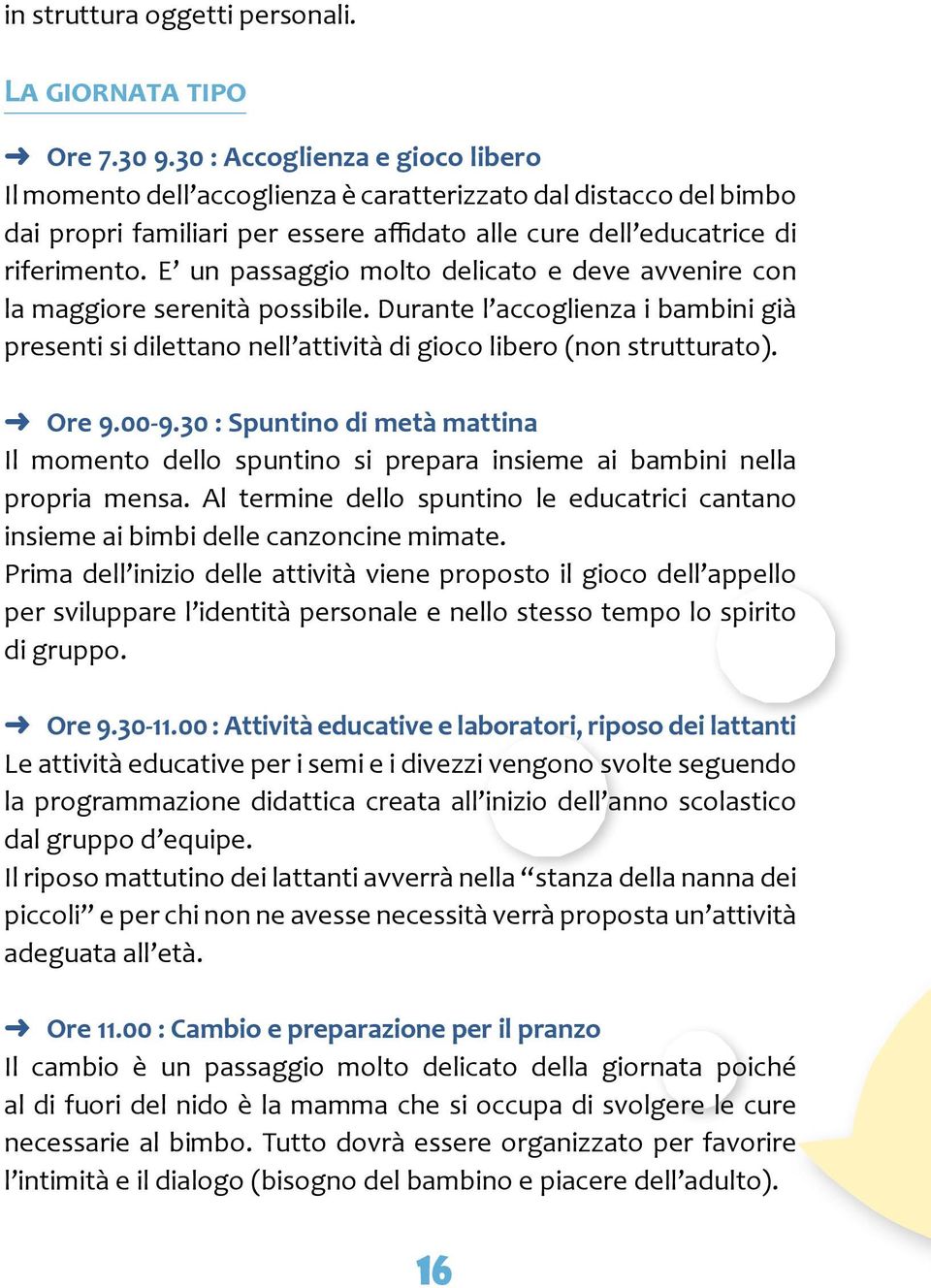 in struttura oggetti personali.

LA GIORNATA TIPO

➜ Ore 7.30 9.30 : Accoglienza e gioco libero
Il momento dell'accoglienza è caratterizzato dal distacco del bimbo dai propri familiari per essere affidato alle cure dell'educatrice di riferimento. E' un passaggio molto delicato e deve avvenire con la maggiore serenità possibile. Durante l'accoglienza i bambini già presenti si dilettano nell'attività di gioco libero (non strutturato).

➜ Ore 9.00-9.30 : Spuntino di metà mattina
Il momento dello spuntino si prepara insieme ai bambini nella propria mensa. Al termine dello spuntino le educatrici cantano insieme ai bimbi delle canzoncine mimate.
Prima dell'inizio delle attività viene proposto il gioco dell'appello per sviluppare l'identità personale e nello stesso tempo lo spirito di gruppo.

➜ Ore 9.30-11.00 : Attività educative e laboratori, riposo dei lattanti
Le attività educative per i semi e i divezzi vengono svolte seguendo la programmazione didattica creata all'inizio dell'anno scolastico dal gruppo d'equipe.
Il riposo mattutino dei lattanti avverrà nella "stanza della nanna dei piccoli" e per chi non ne avesse necessità verrà proposta un'attività adeguata all'età.

➜ Ore 11.00 : Cambio e preparazione per il pranzo
Il cambio è un passaggio molto delicato della giornata poiché al di fuori del nido è la mamma che si occupa di svolgere le cure necessarie al bimbo. Tutto dovrà essere organizzato per favorire l'intimità e il dialogo (bisogno del bambino e piacere dell'adulto).

16